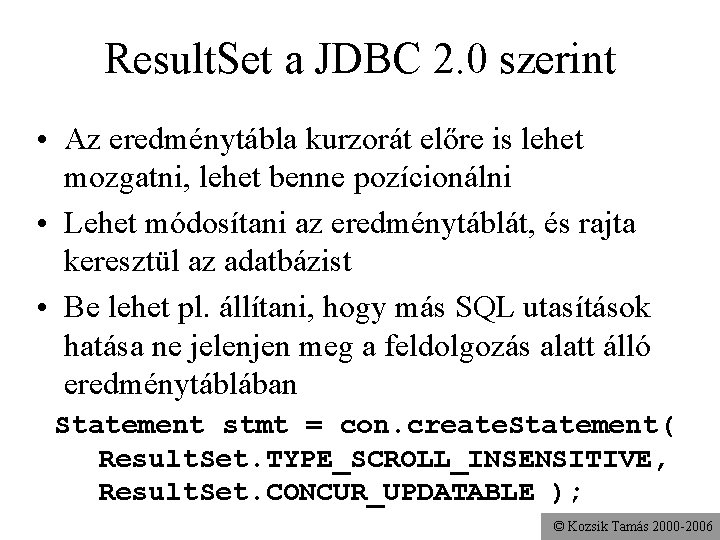 ResultSet a JDBC 2.0 szerint

• Az eredménytábla kurzorát előre is lehet mozgatni, lehet benne pozícionálni
• Lehet módosítani az eredménytáblát, és rajta keresztül az adatbázist
• Be lehet pl. állítani, hogy más SQL utasítások hatása ne jelenjen meg a feldolgozás alatt álló eredménytáblában

Statement stmt = con.createStatement(
  ResultSet.TYPE_SCROLL_INSENSITIVE,
  ResultSet.CONCUR_UPDATABLE );

© Kozsik Tamás 2000-2006